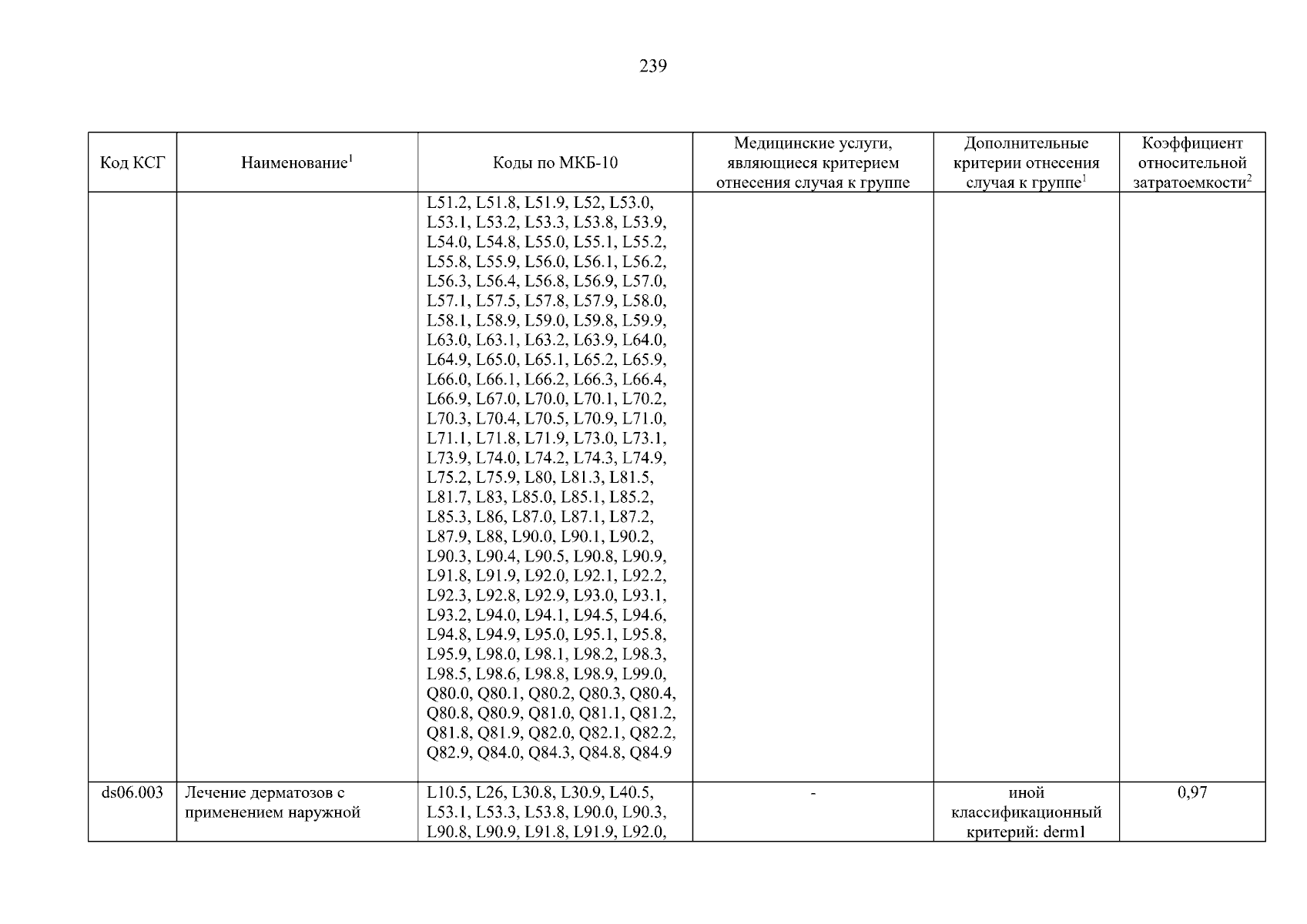 239

| Код КСГ | Наименование$^1$ | Коды по МКБ-10 | Медицинские услуги, являющиеся критерием отнесения случая к группе | Дополнительные критерии отнесения случая к группе$^1$ | Коэффициент относительной затратоемкости$^2$ |
|---|---|---|---|---|---|
| | | L51.2, L51.8, L51.9, L52, L53.0, L53.1, L53.2, L53.3, L53.8, L53.9, L54.0, L54.8, L55.0, L55.1, L55.2, L55.8, L55.9, L56.0, L56.1, L56.2, L56.3, L56.4, L56.8, L56.9, L57.0, L57.1, L57.5, L57.8, L57.9, L58.0, L58.1, L58.9, L59.0, L59.8, L59.9, L63.0, L63.1, L63.2, L63.9, L64.0, L64.9, L65.0, L65.1, L65.2, L65.9, L66.0, L66.1, L66.2, L66.3, L66.4, L66.9, L67.0, L70.0, L70.1, L70.2, L70.3, L70.4, L70.5, L70.9, L71.0, L71.1, L71.8, L71.9, L73.0, L73.1, L73.9, L74.0, L74.2, L74.3, L74.9, L75.2, L75.9, L80, L81.3, L81.5, L81.7, L83, L85.0, L85.1, L85.2, L85.3, L86, L87.0, L87.1, L87.2, L87.9, L88, L90.0, L90.1, L90.2, L90.3, L90.4, L90.5, L90.8, L90.9, L91.8, L91.9, L92.0, L92.1, L92.2, L92.3, L92.8, L92.9, L93.0, L93.1, L93.2, L94.0, L94.1, L94.5, L94.6, L94.8, L94.9, L95.0, L95.1, L95.8, L95.9, L98.0, L98.1, L98.2, L98.3, L98.5, L98.6, L98.8, L98.9, L99.0, Q80.0, Q80.1, Q80.2, Q80.3, Q80.4, Q80.8, Q80.9, Q81.0, Q81.1, Q81.2, Q81.8, Q81.9, Q82.0, Q82.1, Q82.2, Q82.9, Q84.0, Q84.3, Q84.8, Q84.9 | | | |
| ds06.003 | Лечение дерматозов с применением наружной | L10.5, L26, L30.8, L30.9, L40.5, L53.1, L53.3, L53.8, L90.0, L90.3, L90.8, L90.9, L91.8, L91.9, L92.0, | - | иной классификационный критерий: derm1 | 0,97 |